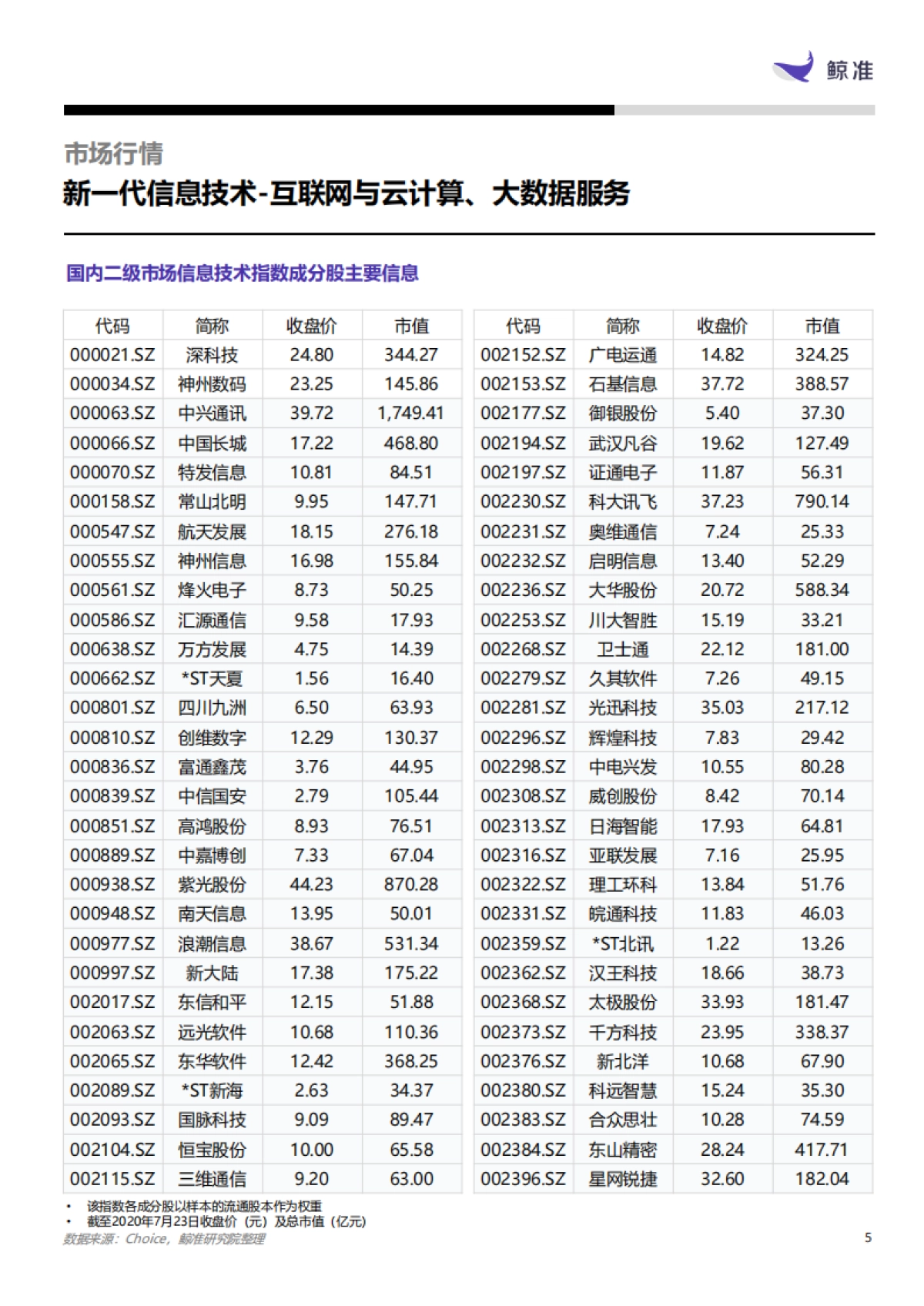 鲸准

市场行情

新一代信息技术-互联网与云计算、大数据服务

国内二级市场信息技术指数成分股主要信息

| 代码 | 简称 | 收盘价 | 市值 |
|---|---|---|---|
| 000021.SZ | 深科技 | 24.80 | 344.27 |
| 000034.SZ | 神州数码 | 23.25 | 145.86 |
| 000063.SZ | 中兴通讯 | 39.72 | 1,749.41 |
| 000066.SZ | 中国长城 | 17.22 | 468.80 |
| 000070.SZ | 特发信息 | 10.81 | 84.51 |
| 000158.SZ | 常山北明 | 9.95 | 147.71 |
| 000547.SZ | 航天发展 | 18.15 | 276.18 |
| 000555.SZ | 神州信息 | 16.98 | 155.84 |
| 000561.SZ | 烽火电子 | 8.73 | 50.25 |
| 000586.SZ | 汇源通信 | 9.58 | 17.93 |
| 000638.SZ | 万方发展 | 4.75 | 14.39 |
| 000662.SZ | *ST天夏 | 1.56 | 16.40 |
| 000801.SZ | 四川九洲 | 6.50 | 63.93 |
| 000810.SZ | 创维数字 | 12.29 | 130.37 |
| 000836.SZ | 富通鑫茂 | 3.76 | 44.95 |
| 000839.SZ | 中信国安 | 2.79 | 105.44 |
| 000851.SZ | 高鸿股份 | 8.93 | 76.51 |
| 000889.SZ | 中嘉博创 | 7.33 | 67.04 |
| 000938.SZ | 紫光股份 | 44.23 | 870.28 |
| 000948.SZ | 南天信息 | 13.95 | 50.01 |
| 000977.SZ | 浪潮信息 | 38.67 | 531.34 |
| 000997.SZ | 新大陆 | 17.38 | 175.22 |
| 002017.SZ | 东信和平 | 12.15 | 51.88 |
| 002063.SZ | 远光软件 | 10.68 | 110.36 |
| 002065.SZ | 东华软件 | 12.42 | 368.25 |
| 002089.SZ | *ST新海 | 2.63 | 34.37 |
| 002093.SZ | 国脉科技 | 9.09 | 89.47 |
| 002104.SZ | 恒宝股份 | 10.00 | 65.58 |
| 002115.SZ | 三维通信 | 9.20 | 63.00 |

| 代码 | 简称 | 收盘价 | 市值 |
|---|---|---|---|
| 002152.SZ | 广电运通 | 14.82 | 324.25 |
| 002153.SZ | 石基信息 | 37.72 | 388.57 |
| 002177.SZ | 御银股份 | 5.40 | 37.30 |
| 002194.SZ | 武汉凡谷 | 19.62 | 127.49 |
| 002197.SZ | 证通电子 | 11.87 | 56.31 |
| 002230.SZ | 科大讯飞 | 37.23 | 790.14 |
| 002231.SZ | 奥维通信 | 7.24 | 25.33 |
| 002232.SZ | 启明信息 | 13.40 | 52.29 |
| 002236.SZ | 大华股份 | 20.72 | 588.34 |
| 002253.SZ | 川大智胜 | 15.19 | 33.21 |
| 002268.SZ | 卫士通 | 22.12 | 181.00 |
| 002279.SZ | 久其软件 | 7.26 | 49.15 |
| 002281.SZ | 光迅科技 | 35.03 | 217.12 |
| 002296.SZ | 辉煌科技 | 7.83 | 29.42 |
| 002298.SZ | 中电兴发 | 10.55 | 80.28 |
| 002308.SZ | 威创股份 | 8.42 | 70.14 |
| 002313.SZ | 日海智能 | 17.93 | 64.81 |
| 002316.SZ | 亚联发展 | 7.16 | 25.95 |
| 002322.SZ | 理工环科 | 13.84 | 51.76 |
| 002331.SZ | 皖通科技 | 11.83 | 46.03 |
| 002359.SZ | *ST北讯 | 1.22 | 13.26 |
| 002362.SZ | 汉王科技 | 18.66 | 38.73 |
| 002368.SZ | 太极股份 | 33.93 | 181.47 |
| 002373.SZ | 千方科技 | 23.95 | 338.37 |
| 002376.SZ | 新北洋 | 10.68 | 67.90 |
| 002380.SZ | 科远智慧 | 15.24 | 35.30 |
| 002383.SZ | 合众思壮 | 10.28 | 74.59 |
| 002384.SZ | 东山精密 | 28.24 | 417.71 |
| 002396.SZ | 星网锐捷 | 32.60 | 182.04 |

• 该指数各成分股以样本的流通股本作为权重
• 截至2020年7月23日收盘价（元）及总市值（亿元）
数据来源：Choice，鲸准研究院整理

5